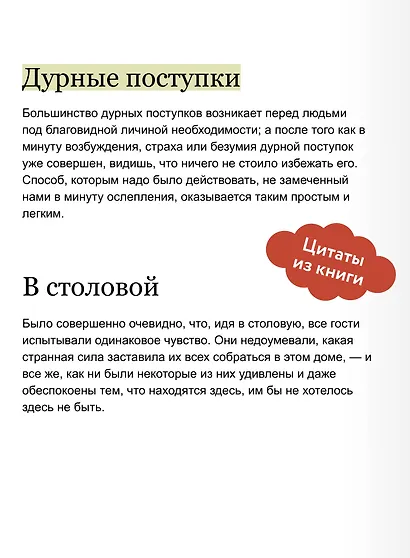 Дурные поступки

Большинство дурных поступков возникает перед людьми под благовидной личиной необходимости; а после того как в минуту возбуждения, страха или безумия дурной поступок уже совершен, видишь, что ничего не стоило избежать его. Способ, которым надо было действовать, не замеченный нами в минуту ослепления, оказывается таким простым и легким.

Цитаты из книги

В столовой

Было совершенно очевидно, что, идя в столовую, все гости испытывали одинаковое чувство. Они недоумевали, какая странная сила заставила их всех собраться в этом доме, — и все же, как ни были некоторые из них удивлены и даже обеспокоены тем, что находятся здесь, им бы не хотелось здесь не быть.